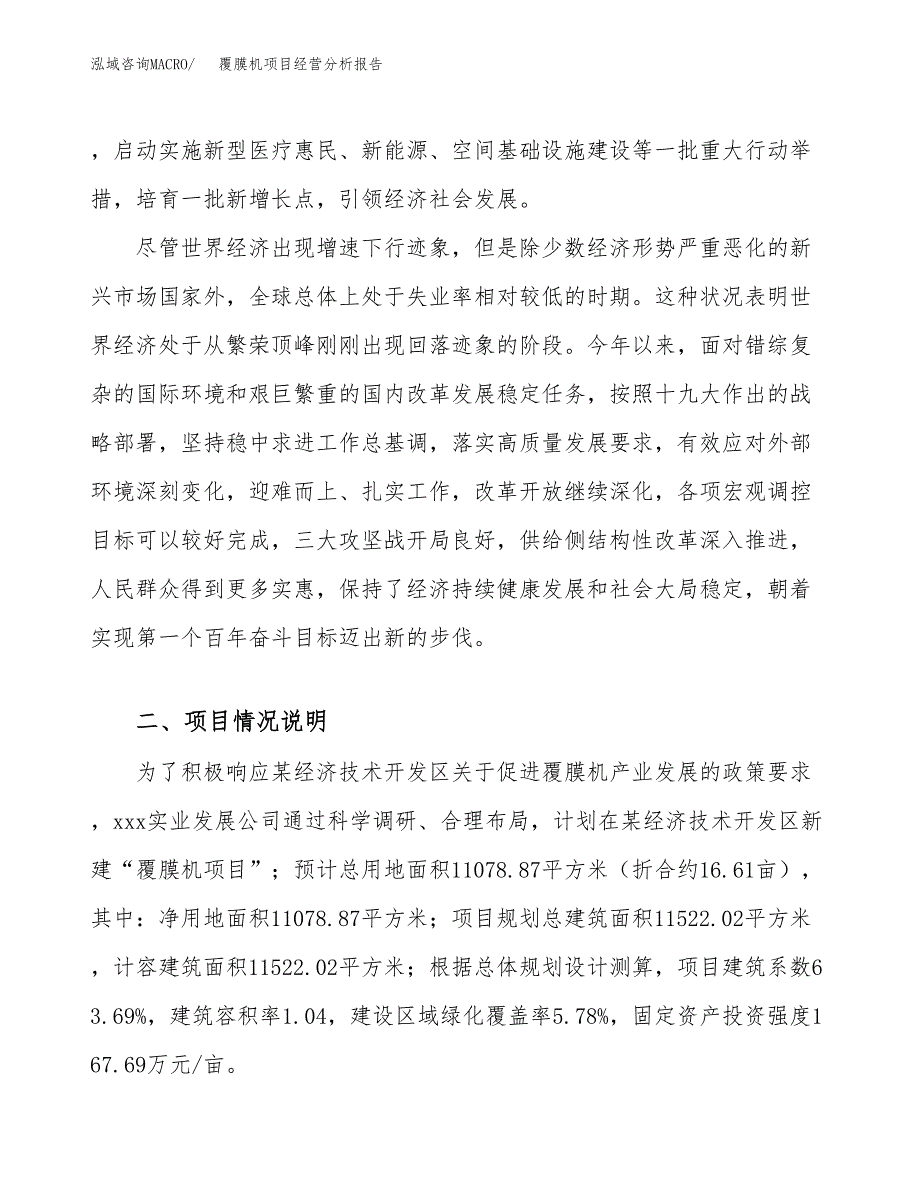 泓域咨询MACRO/ 覆膜机项目经营分析报告

，启动实施新型医疗惠民、新能源、空间基础设施建设等一批重大行动举措，培育一批新增长点，引领经济社会发展。

尽管世界经济出现增速下行迹象，但是除少数经济形势严重恶化的新兴市场国家外，全球总体上处于失业率相对较低的时期。这种状况表明世界经济处于从繁荣顶峰刚刚出现回落迹象的阶段。今年以来，面对错综复杂的国际环境和艰巨繁重的国内改革发展稳定任务，按照十九大作出的战略部署，坚持稳中求进工作总基调，落实高质量发展要求，有效应对外部环境深刻变化，迎难而上、扎实工作，改革开放继续深化，各项宏观调控目标可以较好完成，三大攻坚战开局良好，供给侧结构性改革深入推进，人民群众得到更多实惠，保持了经济持续健康发展和社会大局稳定，朝着实现第一个百年奋斗目标迈出新的步伐。

二、项目情况说明

为了积极响应某经济技术开发区关于促进覆膜机产业发展的政策要求，xxx实业发展公司通过科学调研、合理布局，计划在某经济技术开发区新建“覆膜机项目”；预计总用地面积11078.87平方米（折合约16.61亩），其中：净用地面积11078.87平方米；项目规划总建筑面积11522.02平方米，计容建筑面积11522.02平方米；根据总体规划设计测算，项目建筑系数63.69%，建筑容积率1.04，建设区域绿化覆盖率5.78%，固定资产投资强度167.69万元/亩。